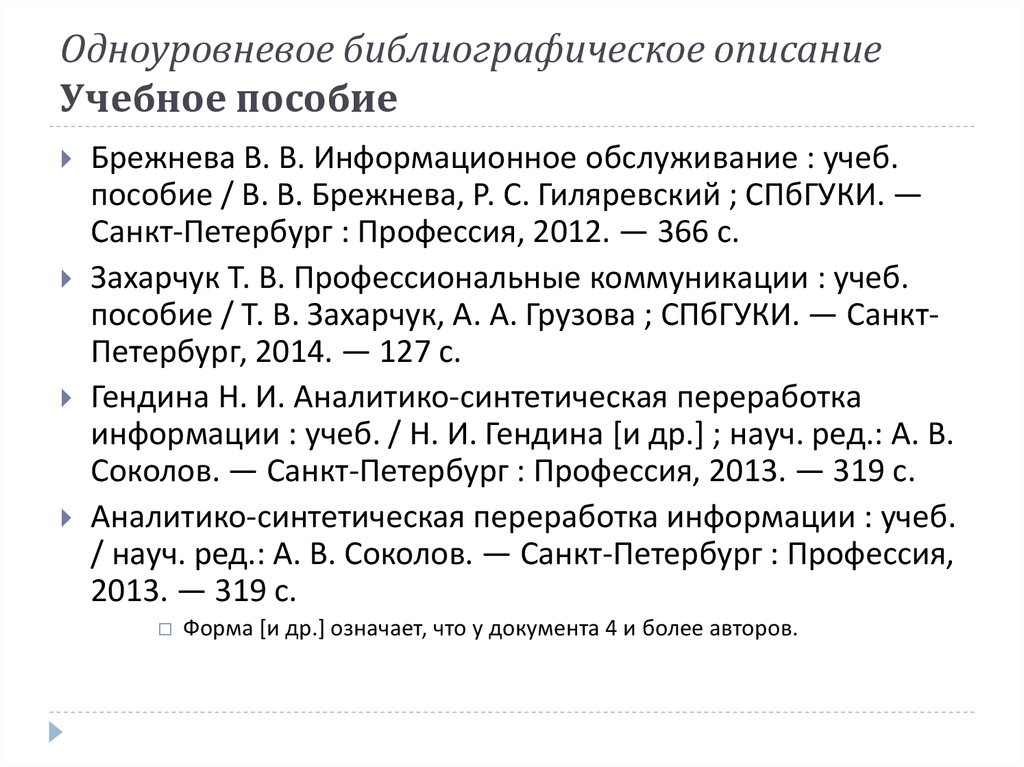 Одноуровневое библиографическое описание
Учебное пособие

Брежнева В. В. Информационное обслуживание : учеб. пособие / В. В. Брежнева, Р. С. Гиляревский ; СПбГУКИ. — Санкт-Петербург : Профессия, 2012. — 366 с.

Захарчук Т. В. Профессиональные коммуникации : учеб. пособие / Т. В. Захарчук, А. А. Грузова ; СПбГУКИ. — Санкт-Петербург, 2014. — 127 с.

Гендина Н. И. Аналитико-синтетическая переработка информации : учеб. / Н. И. Гендина [и др.] ; науч. ред.: А. В. Соколов. — Санкт-Петербург : Профессия, 2013. — 319 с.

Аналитико-синтетическая переработка информации : учеб. / науч. ред.: А. В. Соколов. — Санкт-Петербург : Профессия, 2013. — 319 с.

Форма [и др.] означает, что у документа 4 и более авторов.